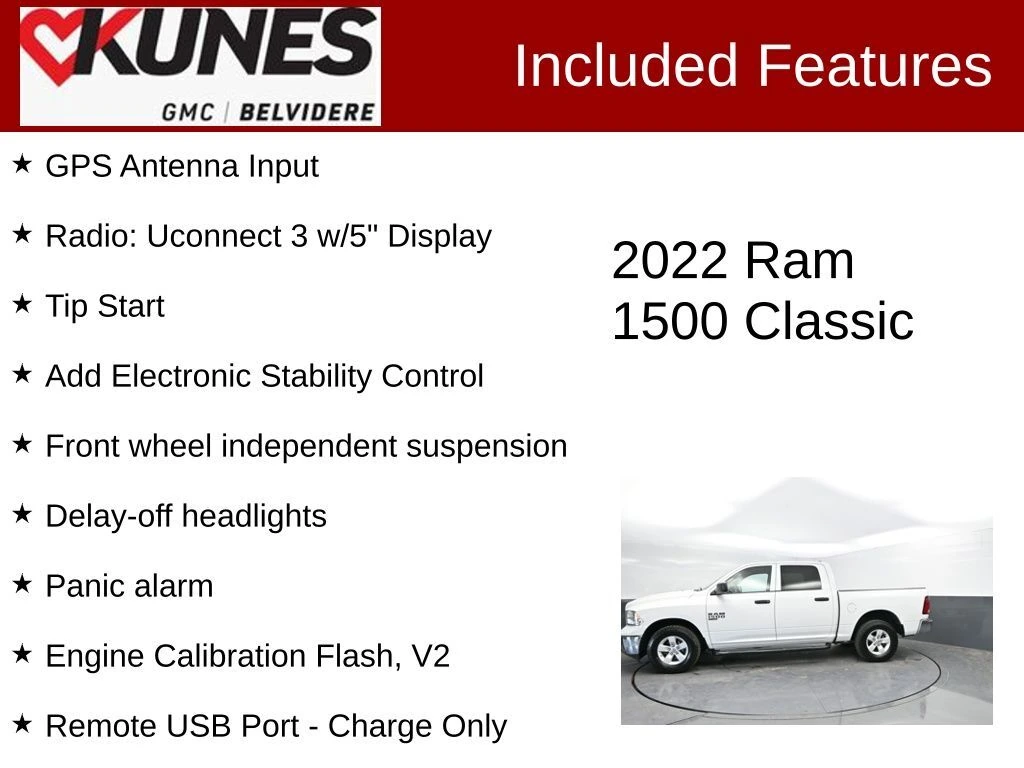 KUNES
GMC | BELVIDERE

Included Features

★ GPS Antenna Input

★ Radio: Uconnect 3 w/5" Display

★ Tip Start

★ Add Electronic Stability Control

★ Front wheel independent suspension

★ Delay-off headlights

★ Panic alarm

★ Engine Calibration Flash, V2

★ Remote USB Port - Charge Only

2022 Ram
1500 Classic